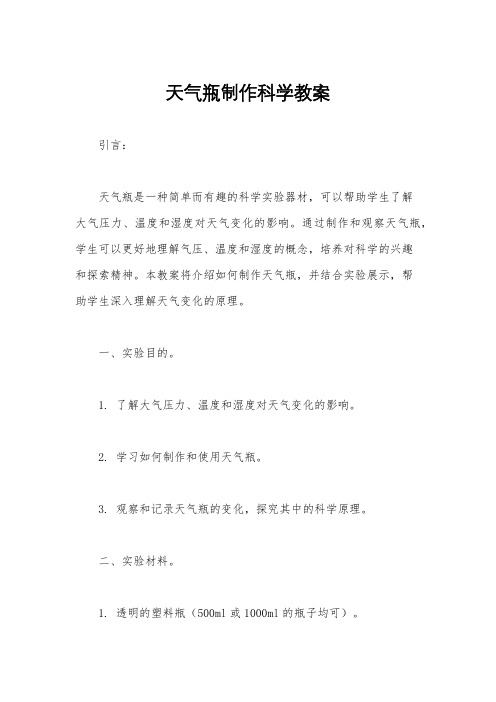 天气瓶制作科学教案

引言：

天气瓶是一种简单而有趣的科学实验器材，可以帮助学生了解大气压力、温度和湿度对天气变化的影响。通过制作和观察天气瓶，学生可以更好地理解气压、温度和湿度的概念，培养对科学的兴趣和探索精神。本教案将介绍如何制作天气瓶，并结合实验展示，帮助学生深入理解天气变化的原理。

一、实验目的。

1. 了解大气压力、温度和湿度对天气变化的影响。

2. 学习如何制作和使用天气瓶。

3. 观察和记录天气瓶的变化，探究其中的科学原理。

二、实验材料。

1. 透明的塑料瓶（500ml 或 1000ml 的瓶子均可）。